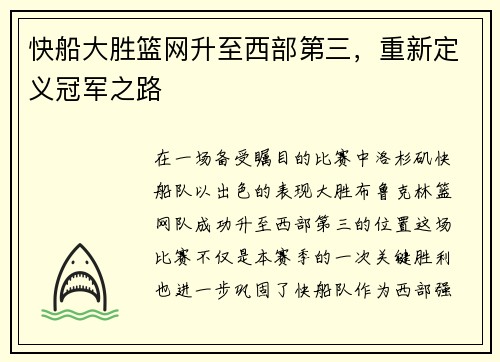 快船大胜篮网升至西部第三，重新定义冠军之路

在一场备受瞩目的比赛中洛杉矶快船队以出色的表现大胜布鲁克林篮网队成功升至西部第三的位置这场比赛不仅是本赛季的一次关键胜利也进一步巩固了快船队作为西部强